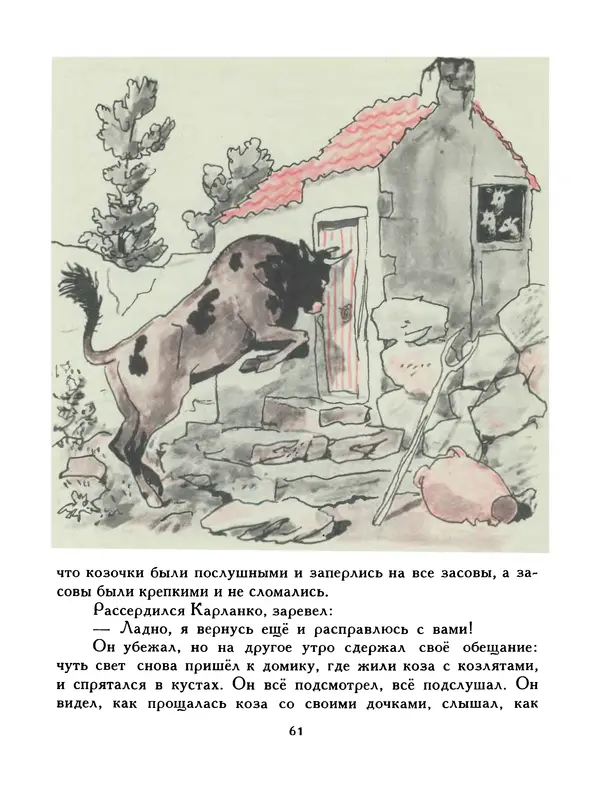 что козочки были послушными и заперлись на все засовы, а засовы были крепкими и не сломались.

Рассердился Карланко, заревел:

— Ладно, я вернусь ещё и расправлюсь с вами!

Он убежал, но на другое утро сдержал своё обещание: чуть свет снова пришёл к домику, где жили коза с козлятами, и спрятался в кустах. Он всё подсмотрел, всё подслушал. Он видел, как прощалась коза со своими дочками, слышал, как

61